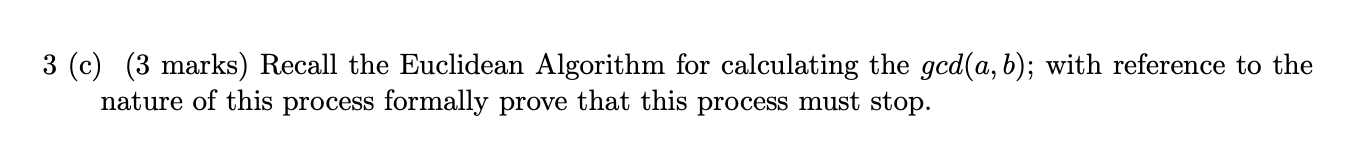 3 (c) (3 marks) Recall the Euclidean Algorithm for calculating the $gcd(a, b)$; with reference to the nature of this process formally prove that this process must stop.